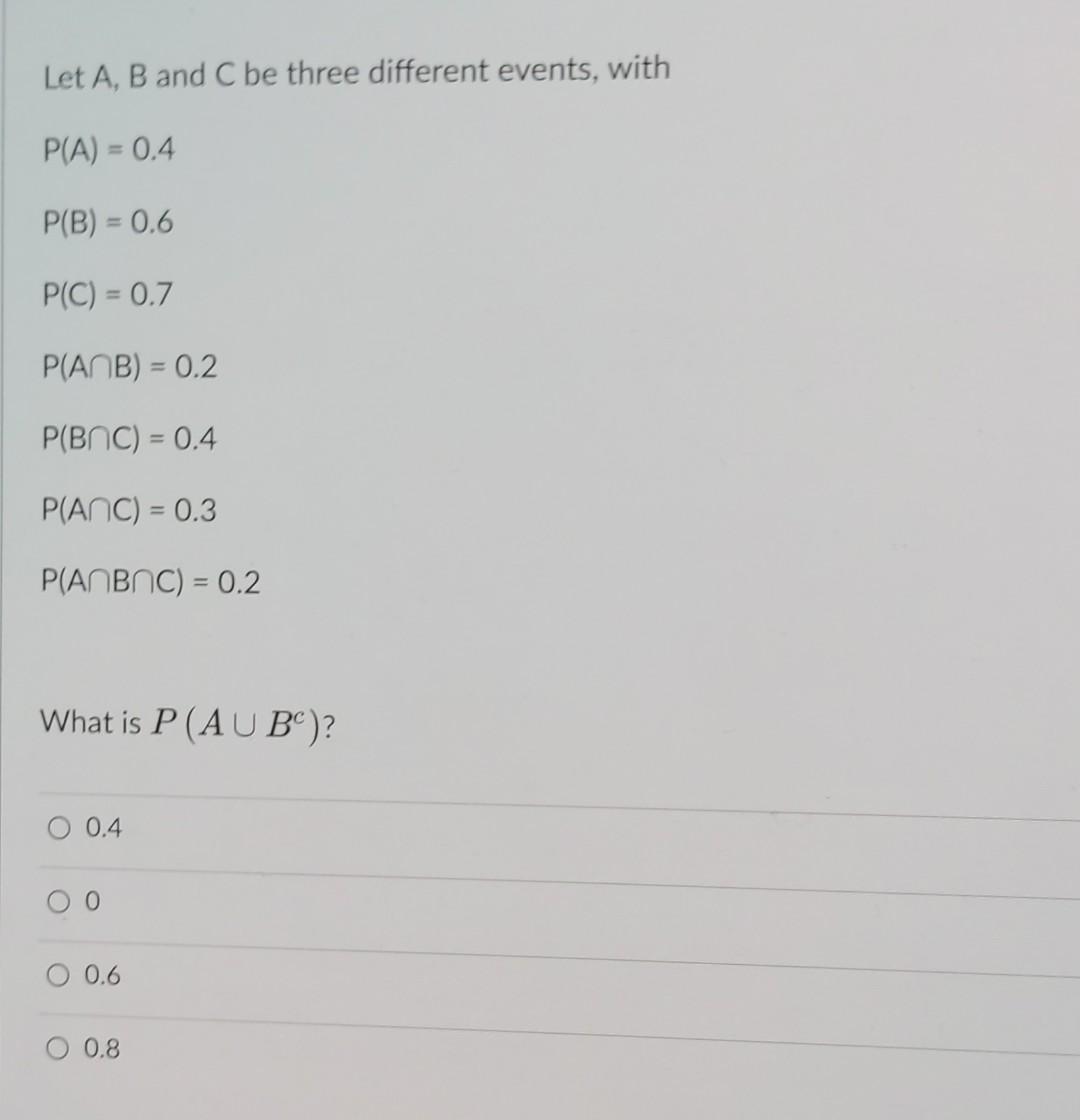 Let A, B and C be three different events, with

$P(A) = 0.4$

$P(B) = 0.6$

$P(C) = 0.7$

$P(A \cap B) = 0.2$

$P(B \cap C) = 0.4$

$P(A \cap C) = 0.3$

$P(A \cap B \cap C) = 0.2$

What is $P(A \cup B^c)$?

○ 0.4

○ 0

○ 0.6

○ 0.8